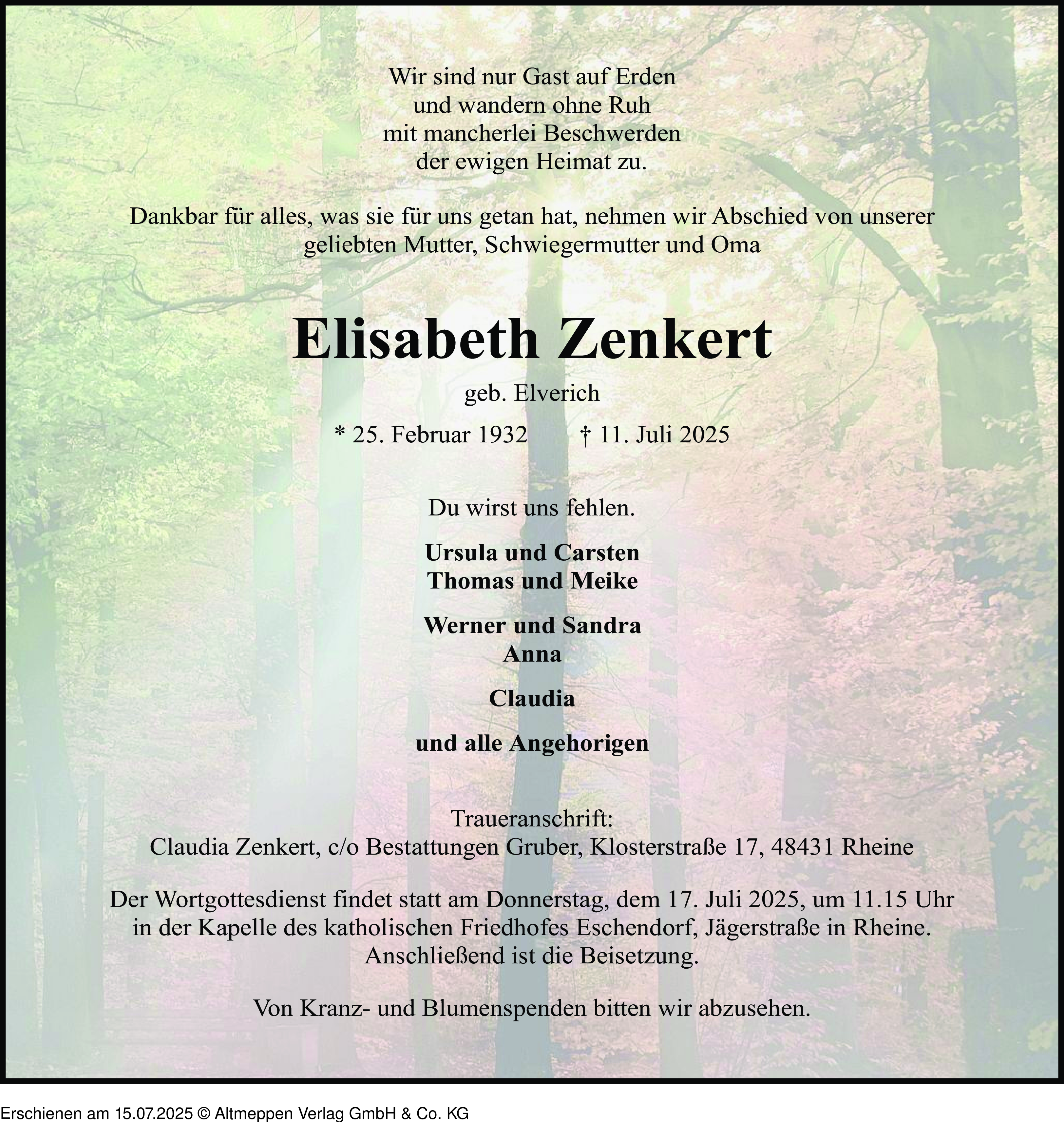 Wir sind nur Gast auf Erden
und wandern ohne Ruh
mit mancherlei Beschwerden
der ewigen Heimat zu.

Dankbar für alles, was sie für uns getan hat, nehmen wir Abschied von unserer geliebten Mutter, Schwiegermutter und Oma

Elisabeth Zenkert

geb. Elverich

* 25. Februar 1932 † 11. Juli 2025

Du wirst uns fehlen.

Ursula und Carsten
Thomas und Meike

Werner und Sandra
Anna

Claudia

und alle Angehorigen

Traueranschrift:
Claudia Zenkert, c/o Bestattungen Gruber, Klosterstraße 17, 48431 Rheine

Der Wortgottesdienst findet statt am Donnerstag, dem 17. Juli 2025, um 11.15 Uhr in der Kapelle des katholischen Friedhofes Eschendorf, Jägerstraße in Rheine.
Anschließend ist die Beisetzung.

Von Kranz- und Blumenspenden bitten wir abzusehen.

Erschienen am 15.07.2025 © Altmeppen Verlag GmbH & Co. KG